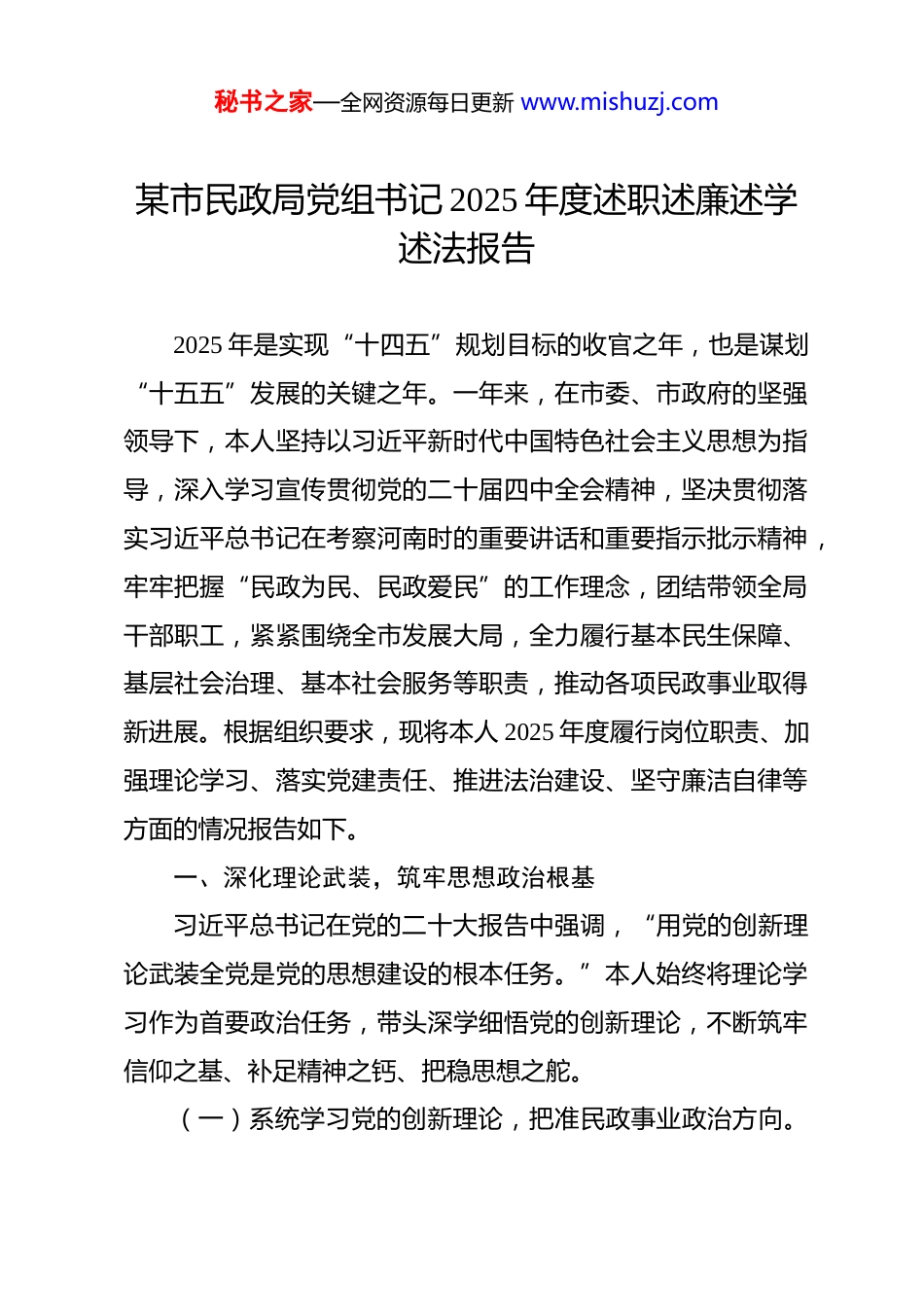 秘书之家—全网资源每日更新 www.mishuzj.com

某市民政局党组书记 2025 年度述职述廉述学述法报告

2025 年是实现“十四五”规划目标的收官之年，也是谋划“十五五”发展的关键之年。一年来，在市委、市政府的坚强领导下，本人坚持以习近平新时代中国特色社会主义思想为指导，深入学习宣传贯彻党的二十届四中全会精神，坚决贯彻落实习近平总书记在考察河南时的重要讲话和重要指示批示精神，牢牢把握“民政为民、民政爱民”的工作理念，团结带领全局干部职工，紧紧围绕全市发展大局，全力履行基本民生保障、基层社会治理、基本社会服务等职责，推动各项民政事业取得新进展。根据组织要求，现将本人 2025 年度履行岗位职责、加强理论学习、落实党建责任、推进法治建设、坚守廉洁自律等方面的情况报告如下。

一、深化理论武装，筑牢思想政治根基

习近平总书记在党的二十大报告中强调，“用党的创新理论武装全党是党的思想建设的根本任务。”本人始终将理论学习作为首要政治任务，带头深学细悟党的创新理论，不断筑牢信仰之基、补足精神之钙、把稳思想之舵。

（一）系统学习党的创新理论，把准民政事业政治方向。